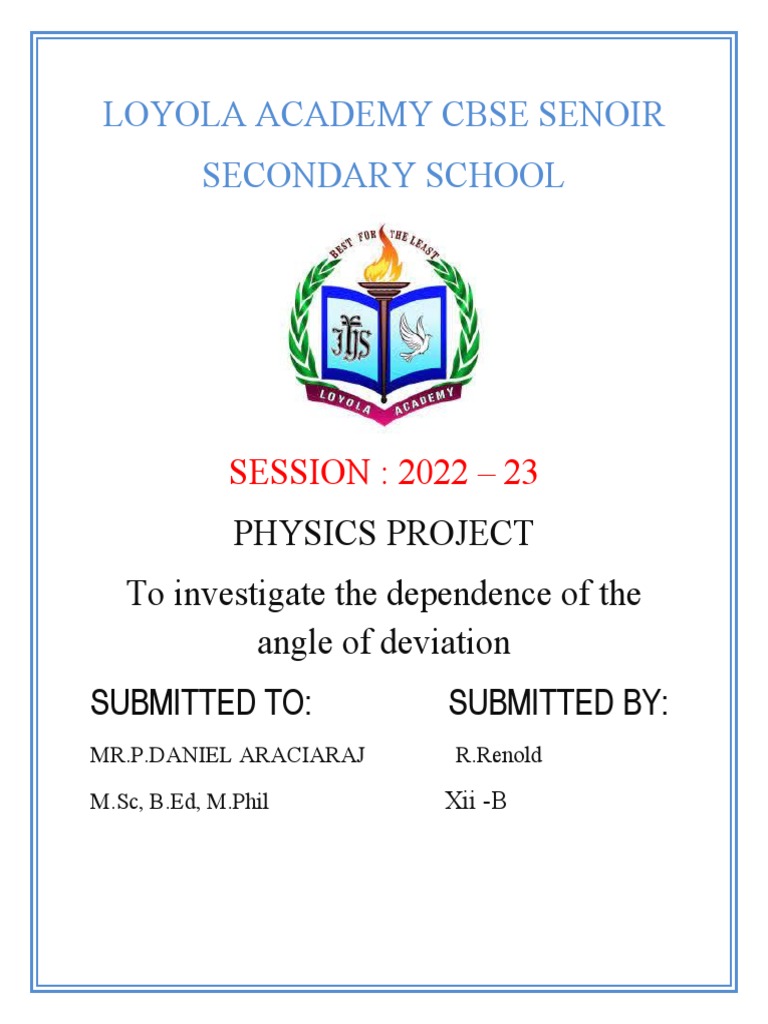 LOYOLA ACADEMY CBSE SENOIR SECONDARY SCHOOL

BEST FOR THE LEAST

IHS

LOYOLA ACADEMY

SESSION : 2022 – 23

PHYSICS PROJECT

To investigate the dependence of the angle of deviation

SUBMITTED TO:

MR.P.DANIEL ARACIARAJ

M.Sc, B.Ed, M.Phil

SUBMITTED BY:

R.Renold

Xii -B